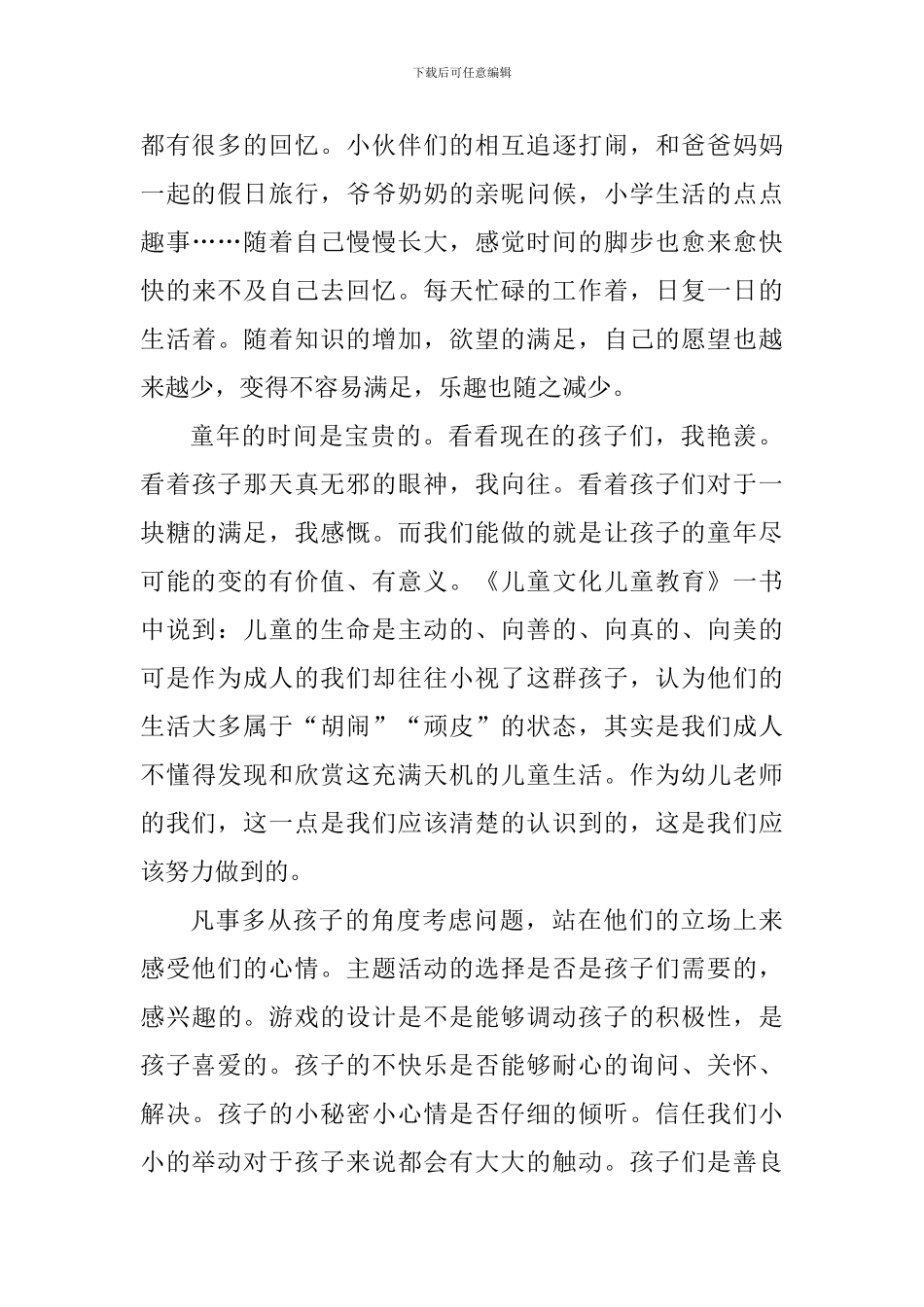 下载后可任意编辑

都有很多的回忆。小伙伴们的相互追逐打闹，和爸爸妈妈一起的假日旅行，爷爷奶奶的亲昵问候，小学生活的点点趣事……随着自己慢慢长大，感觉时间的脚步也愈来愈快快的来不及自己去回忆。每天忙碌的工作着，日复一日的生活着。随着知识的增加，欲望的满足，自己的愿望也越来越少，变得不容易满足，乐趣也随之减少。

童年的时间是宝贵的。看看现在的孩子们，我艳羡。看着孩子那天真无邪的眼神，我向往。看着孩子们对于一块糖的满足，我感慨。而我们能做的就是让孩子的童年尽可能的变的有价值、有意义。《儿童文化儿童教育》一书中说到：儿童的生命是主动的、向善的、向真的、向美的可是作为成人的我们却往往小视了这群孩子，认为他们的生活大多属于“胡闹”“顽皮”的状态，其实是我们成人不懂得发现和欣赏这充满天机的儿童生活。作为幼儿老师的我们，这一点是我们应该清楚的认识到的，这是我们应该努力做到的。

凡事多从孩子的角度考虑问题，站在他们的立场上来感受他们的心情。主题活动的选择是否是孩子们需要的，感兴趣的。游戏的设计是不是能够调动孩子的积极性，是孩子喜爱的。孩子的不快乐是否能够耐心的询问、关怀、解决。孩子的小秘密小心情是否仔细的倾听。信任我们小小的举动对于孩子来说都会有大大的触动。孩子们是善良